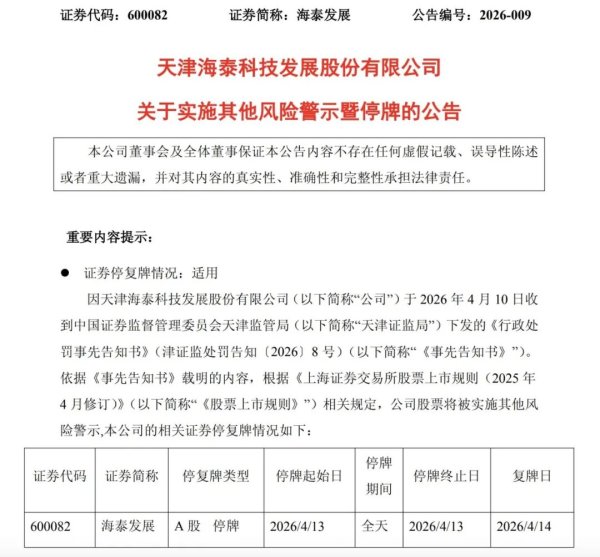 证券代码：600082　　证券简称：海泰发展　　公告编号：2026-009

天津海泰科技发展股份有限公司

关于实施其他风险警示暨停牌的公告

本公司董事会及全体董事保证本公告内容不存在任何虚假记载、误导性陈述或者重大遗漏，并对其内容的真实性、准确性和完整性承担法律责任。

重要内容提示：

● 证券停复牌情况：适用

因天津海泰科技发展股份有限公司（以下简称“公司”）于 2026 年 4 月 10 日收到中国证券监督管理委员会天津监管局（以下简称“天津证监局”）下发的《行政处罚事先告知书》（津证监处罚告知〔2026〕8 号）（以下简称“《事先告知书》”）。依据《事先告知书》载明的内容，根据《上海证券交易所股票上市规则（2025 年 4 月修订）》（以下简称“《股票上市规则》”）相关规定，公司股票将被实施其他风险警示,本公司的相关证券停复牌情况如下：

| 证券代码 | 证券简称 | 停复牌类型 | 停牌起始日 | 停牌期间 | 停牌终止日 | 复牌日 |
|---|---|---|---|---|---|---|
| 600082 | 海泰发展 | A 股　停牌 | 2026/4/13 | 全天 | 2026/4/13 | 2026/4/14 |